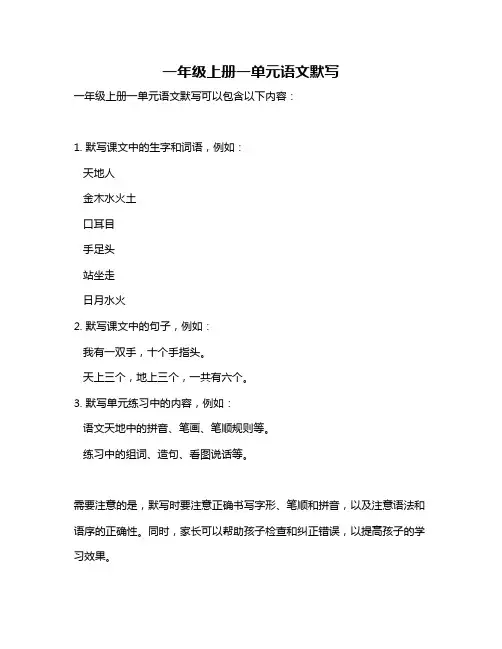 一年级上册一单元语文默写

一年级上册一单元语文默写可以包含以下内容：

1. 默写课文中的生字和词语，例如：

天地人

金木水火土

口耳目

手足头

站坐走

日月水火

2. 默写课文中的句子，例如：

我有一双手，十个手指头。

天上三个，地上三个，一共有六个。

3. 默写单元练习中的内容，例如：

语文天地中的拼音、笔画、笔顺规则等。

练习中的组词、造句、看图说话等。

需要注意的是，默写时要注意正确书写字形、笔顺和拼音，以及注意语法和语序的正确性。同时，家长可以帮助孩子检查和纠正错误，以提高孩子的学习效果。